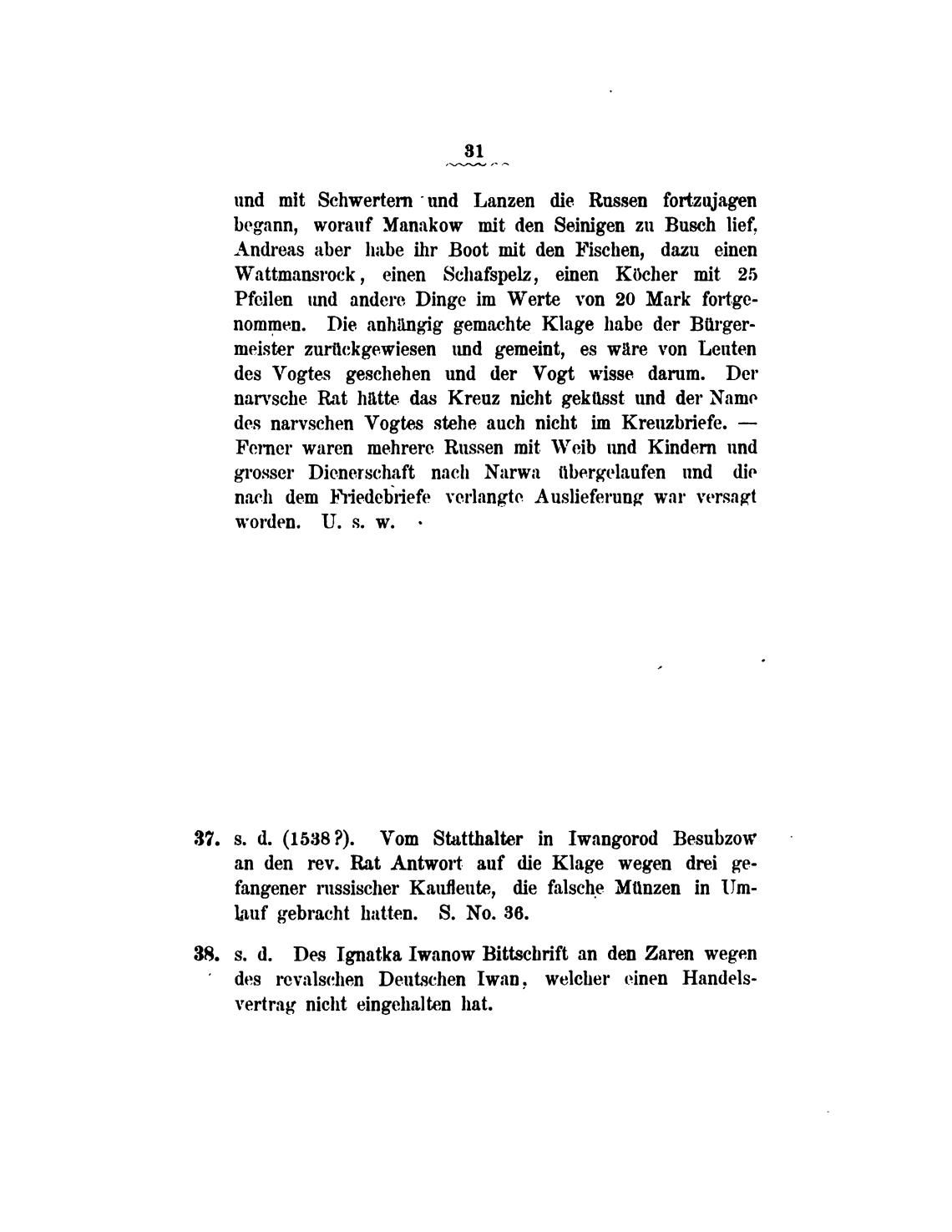 31

und mit Schwertern und Lanzen die Russen fortzujagen begann, worauf Manakow mit den Seinigen zu Busch lief, Andreas aber habe ihr Boot mit den Fischen, dazu einen Wattmansrock, einen Schafspelz, einen Köcher mit 25 Pfeilen und andere Dinge im Werte von 20 Mark fortgenommen. Die anhängig gemachte Klage habe der Bürgermeister zurückgewiesen und gemeint, es wäre von Leuten des Vogtes geschehen und der Vogt wisse darum. Der narvsche Rat hätte das Kreuz nicht geküsst und der Name des narvschen Vogtes stehe auch nicht im Kreuzbriefe. — Ferner waren mehrere Russen mit Weib und Kindern und grosser Dienerschaft nach Narwa übergelaufen und die nach dem Friedebriefe verlangte Auslieferung war versagt worden. U. s. w.

37. s. d. (1538?). Vom Statthalter in Iwangorod Besubzow an den rev. Rat Antwort auf die Klage wegen drei gefangener russischer Kaufleute, die falsche Münzen in Umlauf gebracht hatten. S. No. 36.

38. s. d. Des Ignatka Iwanow Bittschrift an den Zaren wegen des revalschen Deutschen Iwan, welcher einen Handelsvertrag nicht eingehalten hat.